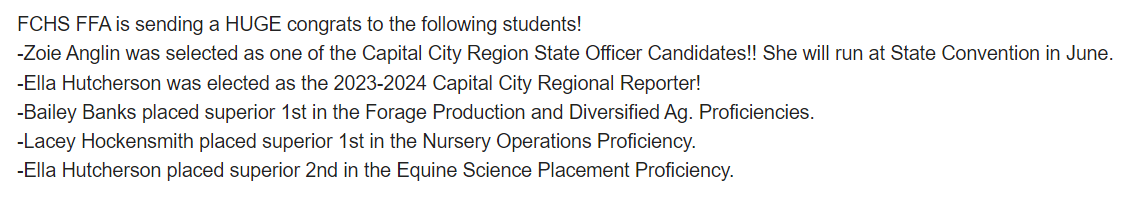 FCHS FFA is sending a HUGE congrats to the following students!
-Zoie Anglin was selected as one of the Capital City Region State Officer Candidates!! She will run at State Convention in June.
-Ella Hutcherson was elected as the 2023-2024 Capital City Regional Reporter!
-Bailey Banks placed superior 1st in the Forage Production and Diversified Ag. Proficiencies.
-Lacey Hockensmith placed superior 1st in the Nursery Operations Proficiency.
-Ella Hutcherson placed superior 2nd in the Equine Science Placement Proficiency.